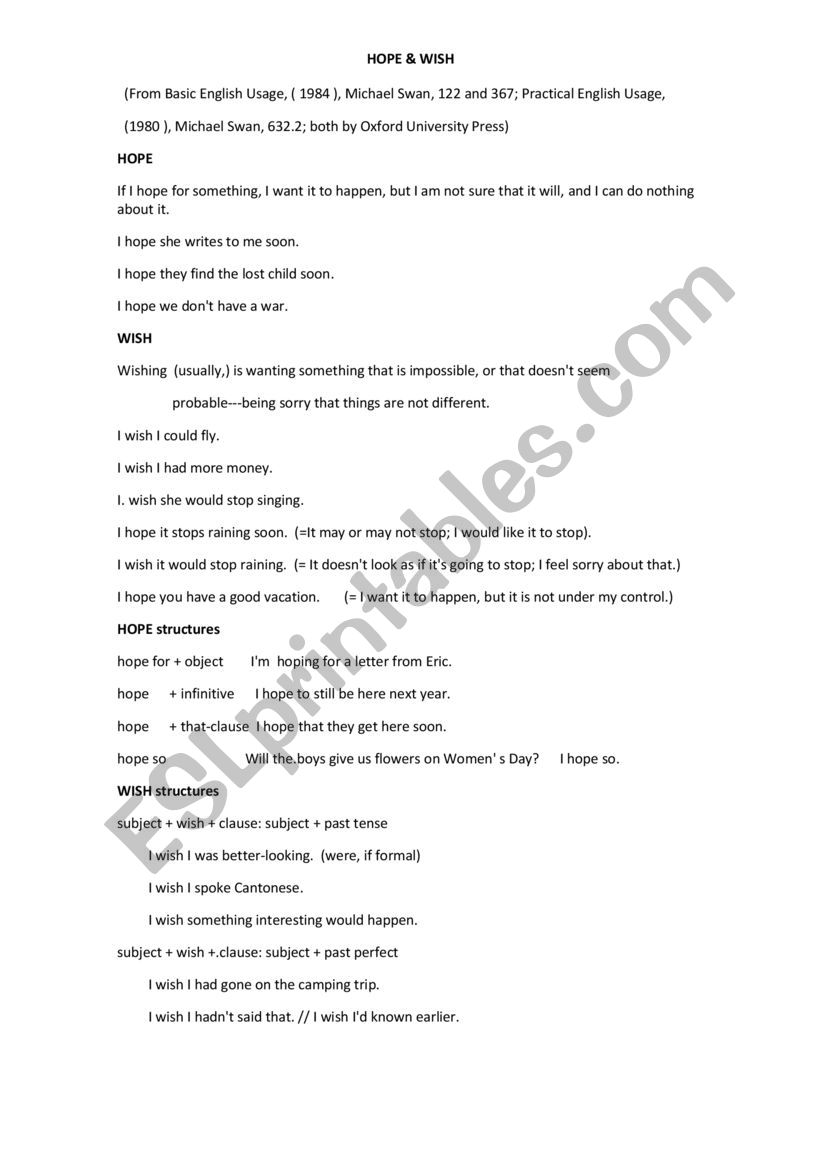 HOPE & WISH

(From Basic English Usage, ( 1984 ), Michael Swan, 122 and 367; Practical English Usage,

(1980 ), Michael Swan, 632.2; both by Oxford University Press)

HOPE

If I hope for something, I want it to happen, but I am not sure that it will, and I can do nothing about it.

I hope she writes to me soon.

I hope they find the lost child soon.

I hope we don't have a war.

WISH

Wishing (usually,) is wanting something that is impossible, or that doesn't seem

probable---being sorry that things are not different.

I wish I could fly.

I wish I had more money.

I. wish she would stop singing.

I hope it stops raining soon. (=It may or may not stop; I would like it to stop).

I wish it would stop raining. (= It doesn't look as if it's going to stop; I feel sorry about that.)

I hope you have a good vacation. (= I want it to happen, but it is not under my control.)

HOPE structures

hope for + object I'm hoping for a letter from Eric.

hope + infinitive I hope to still be here next year.

hope + that-clause I hope that they get here soon.

hope so Will the.boys give us flowers on Women' s Day? I hope so.

WISH structures

subject + wish + clause: subject + past tense

I wish I was better-looking. (were, if formal)

I wish I spoke Cantonese.

I wish something interesting would happen.

subject + wish +.clause: subject + past perfect

I wish I had gone on the camping trip.

I wish I hadn't said that. // I wish I'd known earlier.

ESLprintables.com